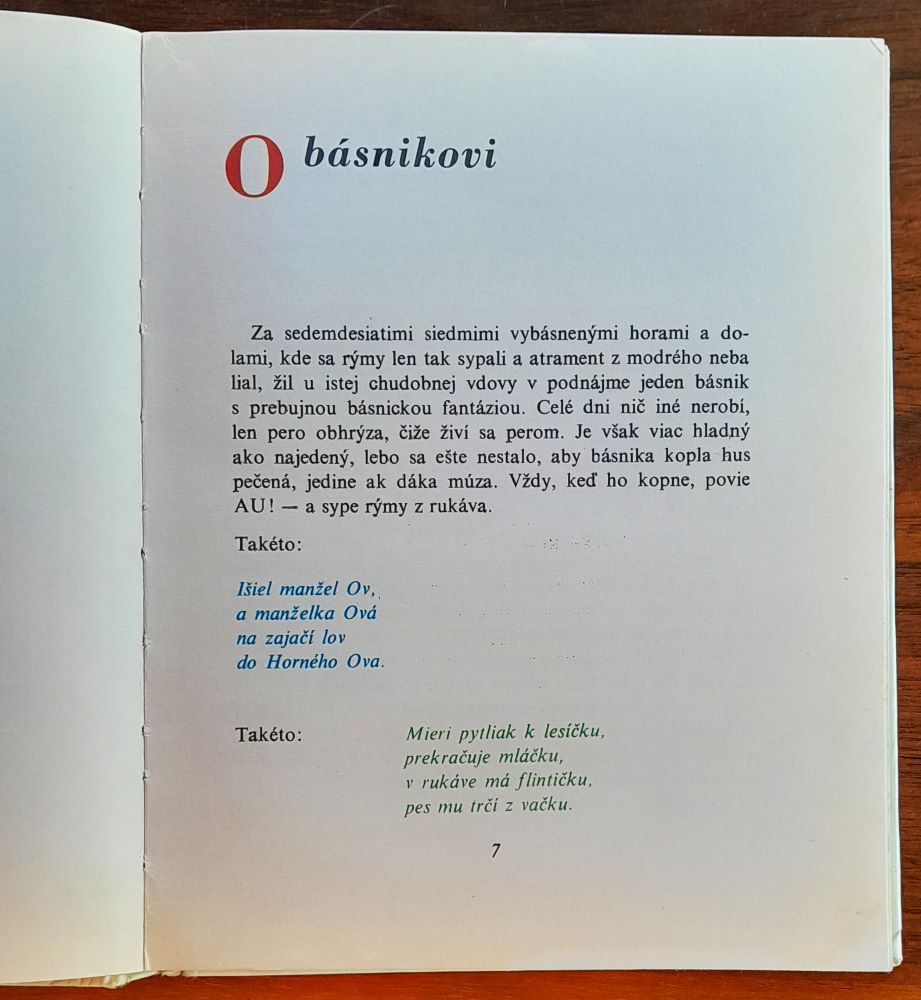 O básnikovi

Za sedemdesiatimi siedmimi vybásnenými horami a dolami, kde sa rýmy len tak sypali a atrament z modrého neba lial, žil u istej chudobnej vdovy v podnájme jeden básnik s prebujnou básnickou fantáziou. Celé dni nič iné nerobí, len pero obhrýza, čiže živí sa perom. Je však viac hladný ako najedený, lebo sa ešte nestalo, aby básnika kopla hus pečená, jedine ak dáka múza. Vždy, keď ho kopne, povie AU! — a sype rýmy z rukáva.

Takéto:

Išiel manžel Ov,
a manželka Ová
na zajačí lov
do Horného Ova.

Takéto:

Mieri pytliak k lesíčku,
prekračuje mláčku,
v rukáve má flintičku,
pes mu trčí z vačku.

7